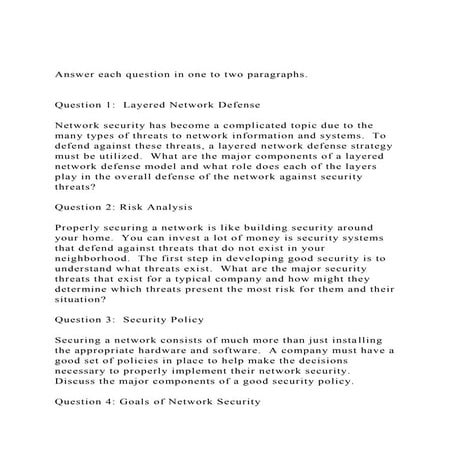 Answer each question in one to two paragraphs.

Question 1: Layered Network Defense

Network security has become a complicated topic due to the many types of threats to network information and systems. To defend against these threats, a layered network defense strategy must be utilized. What are the major components of a layered network defense model and what role does each of the layers play in the overall defense of the network against security threats?

Question 2: Risk Analysis

Properly securing a network is like building security around your home. You can invest a lot of money is security systems that defend against threats that do not exist in your neighborhood. The first step in developing good security is to understand what threats exist. What are the major security threats that exist for a typical company and how might they determine which threats present the most risk for them and their situation?

Question 3: Security Policy

Securing a network consists of much more than just installing the appropriate hardware and software. A company must have a good set of policies in place to help make the decisions necessary to properly implement their network security. Discuss the major components of a good security policy.

Question 4: Goals of Network Security